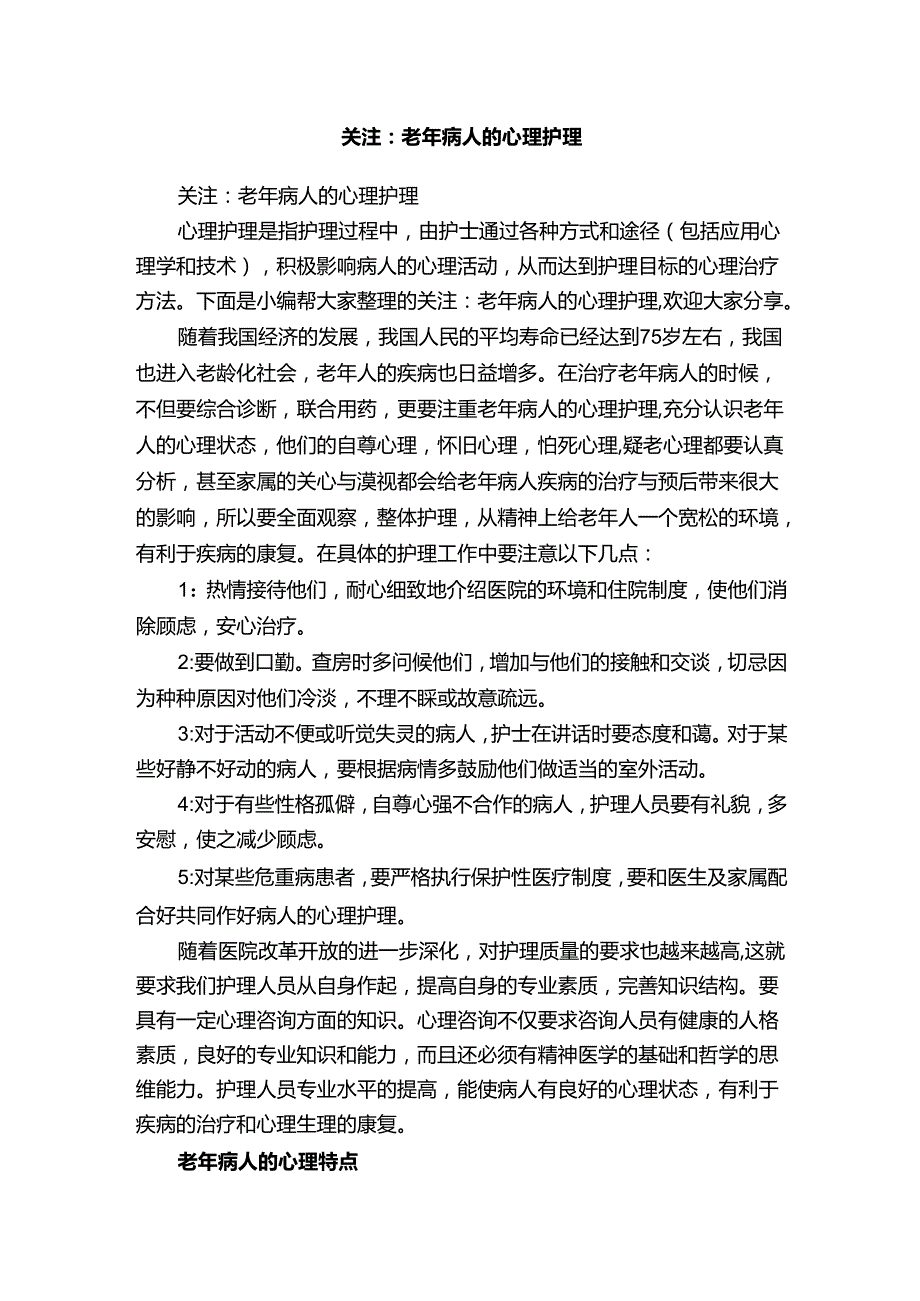 关注：老年病人的心理护理

关注：老年病人的心理护理

心理护理是指护理过程中，由护士通过各种方式和途径（包括应用心理学和技术），积极影响病人的心理活动，从而达到护理目标的心理治疗方法。下面是小编帮大家整理的关注：老年病人的心理护理,欢迎大家分享。

随着我国经济的发展，我国人民的平均寿命已经达到75岁左右，我国也进入老龄化社会，老年人的疾病也日益增多。在治疗老年病人的时候，不但要综合诊断，联合用药，更要注重老年病人的心理护理,充分认识老年人的心理状态，他们的自尊心理，怀旧心理，怕死心理,疑老心理都要认真分析，甚至家属的关心与漠视都会给老年病人疾病的治疗与预后带来很大的影响，所以要全面观察，整体护理，从精神上给老年人一个宽松的环境，有利于疾病的康复。在具体的护理工作中要注意以下几点：

1：热情接待他们，耐心细致地介绍医院的环境和住院制度，使他们消除顾虑，安心治疗。

2:要做到口勤。查房时多问候他们，增加与他们的接触和交谈，切忌因为种种原因对他们冷淡，不理不睬或故意疏远。

3:对于活动不便或听觉失灵的病人，护士在讲话时要态度和蔼。对于某些好静不好动的病人，要根据病情多鼓励他们做适当的室外活动。

4:对于有些性格孤僻，自尊心强不合作的病人，护理人员要有礼貌，多安慰，使之减少顾虑。

5:对某些危重病患者，要严格执行保护性医疗制度，要和医生及家属配合好共同作好病人的心理护理。

随着医院改革开放的进一步深化，对护理质量的要求也越来越高,这就要求我们护理人员从自身作起，提高自身的专业素质，完善知识结构。要具有一定心理咨询方面的知识。心理咨询不仅要求咨询人员有健康的人格素质，良好的专业知识和能力，而且还必须有精神医学的基础和哲学的思维能力。护理人员专业水平的提高，能使病人有良好的心理状态，有利于疾病的治疗和心理生理的康复。

老年病人的心理特点